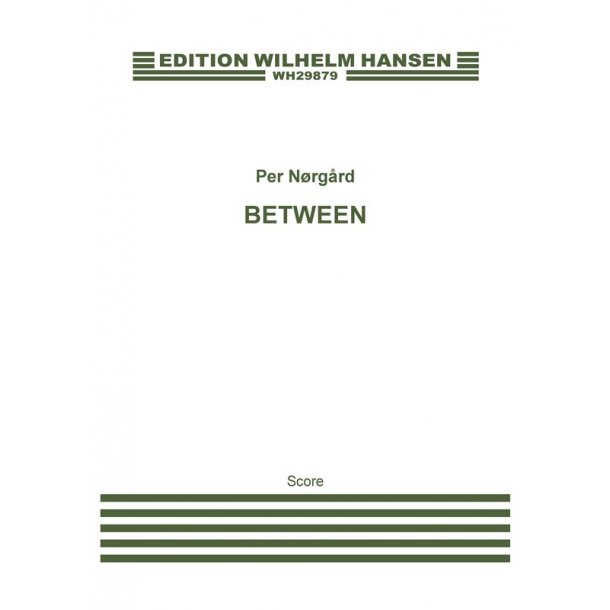 EDITION WILHELM HANSEN
WH29879

Per Nørgård

BETWEEN

Score